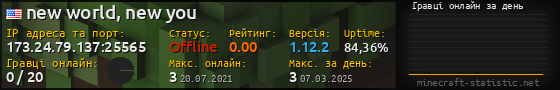 new world, new you

IP адреса та порт:
173.24.79.137:25565

Статус:
Offline

Рейтинг:
0.00

Версія:
1.12.2

Uptime:
84,36%

Гравці онлайн:
0 / 20

Макс. онлайн:
3 20.07.2021

Макс. за день:
3 07.03.2025

Гравці онлайн за день

minecraft-statistic.net